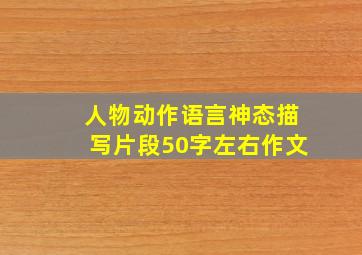 人物动作语言神态描写片段50字左右作文